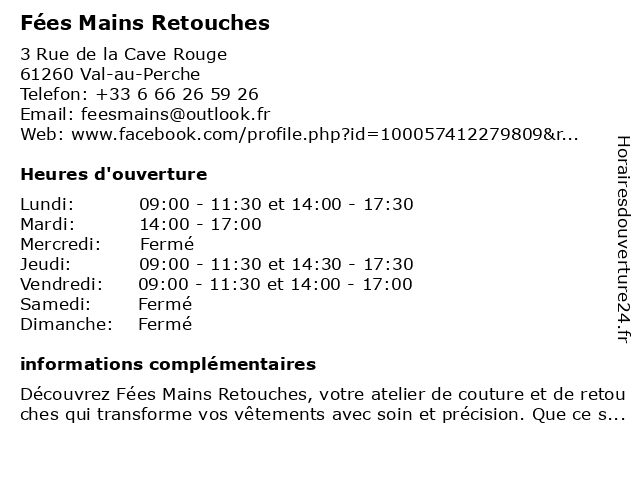 Fées Mains Retouches

3 Rue de la Cave Rouge
61260 Val-au-Perche
Telefon: +33 6 66 26 59 26
Email: feesmains@outlook.fr
Web: www.facebook.com/profile.php?id=100057412279809&r...

Heures d'ouverture

| | |
|---|---|
| Lundi: | 09:00 - 11:30 et 14:00 - 17:30 |
| Mardi: | 14:00 - 17:00 |
| Mercredi: | Fermé |
| Jeudi: | 09:00 - 11:30 et 14:30 - 17:30 |
| Vendredi: | 09:00 - 11:30 et 14:00 - 17:00 |
| Samedi: | Fermé |
| Dimanche: | Fermé |

informations complémentaires

Découvrez Fées Mains Retouches, votre atelier de couture et de retou ches qui transforme vos vêtements avec soin et précision. Que ce s...

Horairesdouverture24.fr